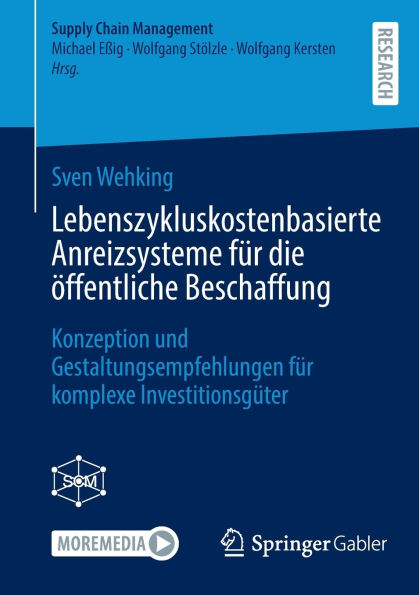 Supply Chain Management
Michael Eßig · Wolfgang Stölzle · Wolfgang Kersten
Hrsg.

RESEARCH

Sven Wehking

Lebenszykluskostenbasierte Anreizsysteme für die öffentliche Beschaffung

Konzeption und Gestaltungsempfehlungen für komplexe Investitionsgüter

SCM

MOREMEDIA

Springer Gabler